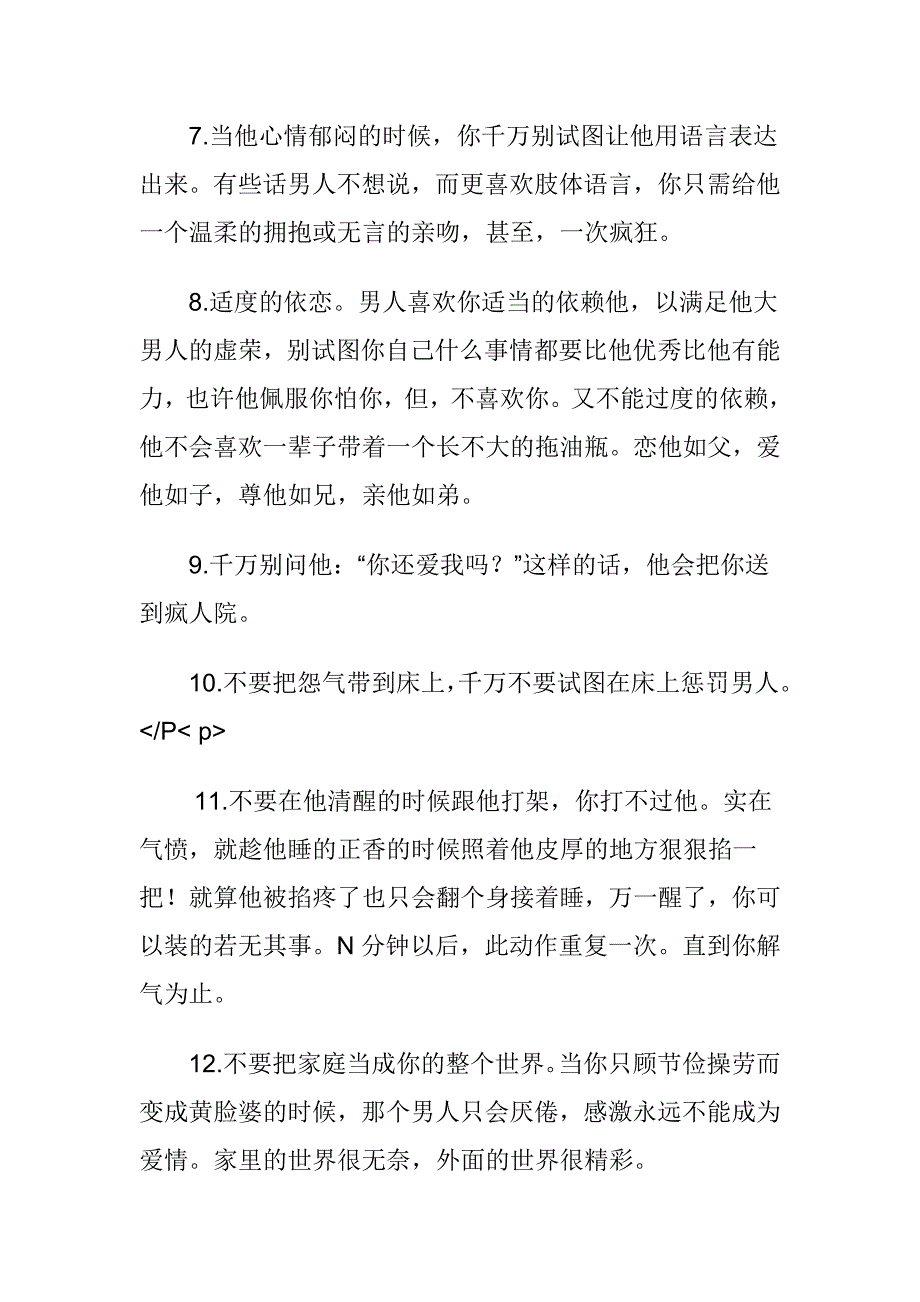 7.当他心情郁闷的时候，你千万别试图让他用语言表达出来。有些话男人不想说，而更喜欢肢体语言，你只需给他一个温柔的拥抱或无言的亲吻，甚至，一次疯狂。

8.适度的依恋。男人喜欢你适当的依赖他，以满足他大男人的虚荣，别试图你自己什么事情都要比他优秀比他有能力，也许他佩服你怕你，但，不喜欢你。又不能过度的依赖，他不会喜欢一辈子带着一个长不大的拖油瓶。恋他如父，爱他如子，尊他如兄，亲他如弟。

9.千万别问他：“你还爱我吗？”这样的话，他会把你送到疯人院。

10.不要把怨气带到床上，千万不要试图在床上惩罚男人。</P< p>

11.不要在他清醒的时候跟他打架，你打不过他。实在气愤，就趁他睡的正香的时候照着他皮厚的地方狠狠掐一把！就算他被掐疼了也只会翻个身接着睡，万一醒了，你可以装的若无其事。N 分钟以后，此动作重复一次。直到你解气为止。

12.不要把家庭当成你的整个世界。当你只顾节俭操劳而变成黄脸婆的时候，那个男人只会厌倦，感激永远不能成为爱情。家里的世界很无奈，外面的世界很精彩。